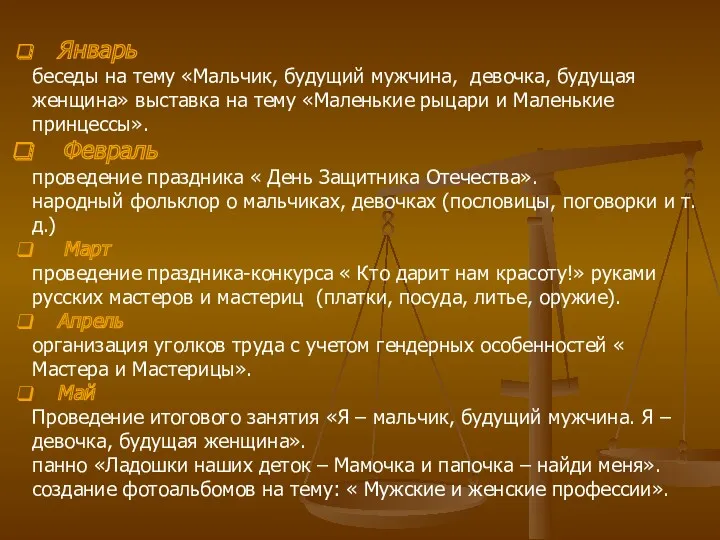 Январь
беседы на тему «Мальчик, будущий мужчина, девочка, будущая женщина» выставка на тему «Маленькие рыцари и Маленькие принцессы».

Февраль
проведение праздника « День Защитника Отечества».
народный фольклор о мальчиках, девочках (пословицы, поговорки и т. д.)

Март
проведение праздника-конкурса « Кто дарит нам красоту!» руками русских мастеров и мастериц (платки, посуда, литье, оружие).

Апрель
организация уголков труда с учетом гендерных особенностей « Мастера и Мастерицы».

Май
Проведение итогового занятия «Я – мальчик, будущий мужчина. Я – девочка, будущая женщина».
панно «Ладошки наших деток – Мамочка и папочка – найди меня».
создание фотоальбомов на тему: « Мужские и женские профессии».